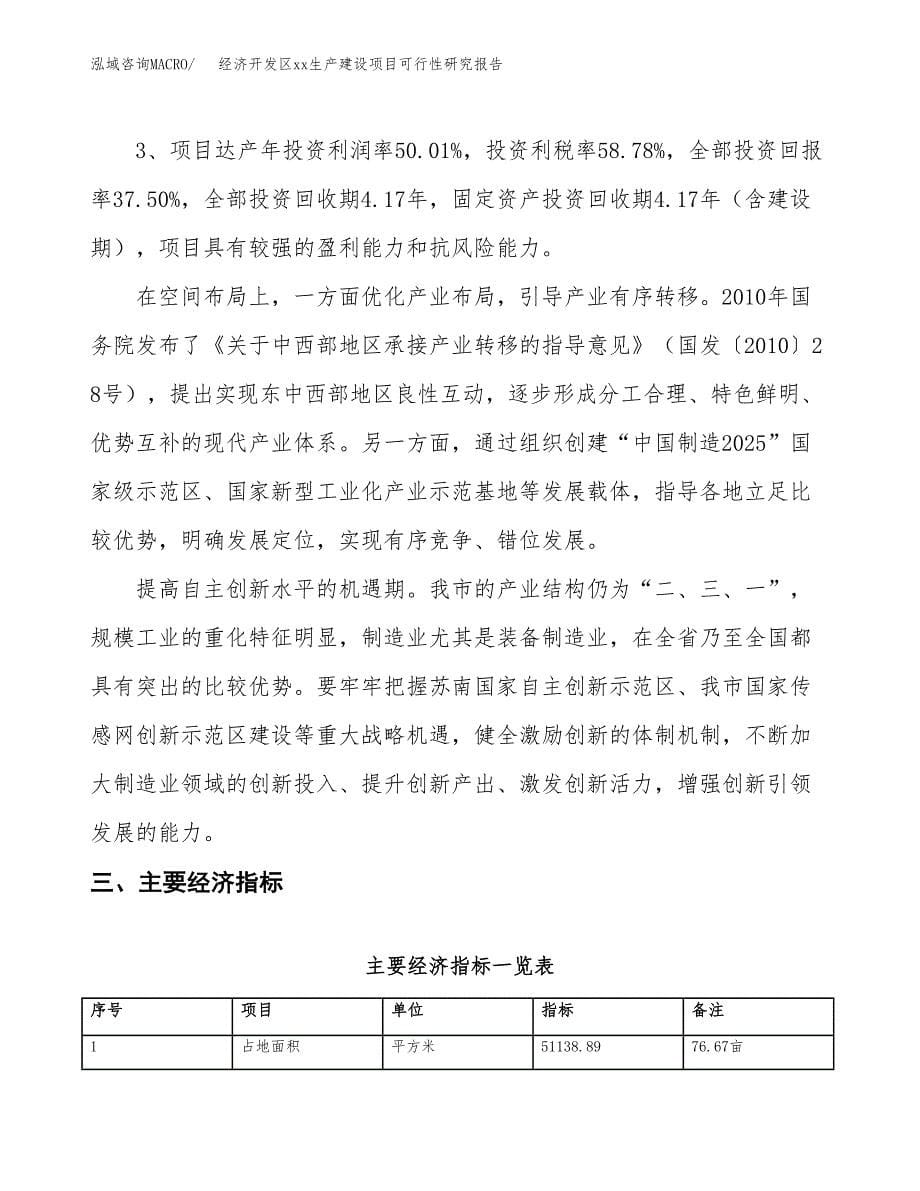 泓域咨询MACRO/ 经济开发区xx生产建设项目可行性研究报告

3、项目达产年投资利润率50.01%，投资利税率58.78%，全部投资回报率37.50%，全部投资回收期4.17年，固定资产投资回收期4.17年（含建设期），项目具有较强的盈利能力和抗风险能力。

在空间布局上，一方面优化产业布局，引导产业有序转移。2010年国务院发布了《关于中西部地区承接产业转移的指导意见》（国发〔2010〕28号），提出实现东中西部地区良性互动，逐步形成分工合理、特色鲜明、优势互补的现代产业体系。另一方面，通过组织创建“中国制造2025”国家级示范区、国家新型工业化产业示范基地等发展载体，指导各地立足比较优势，明确发展定位，实现有序竞争、错位发展。

提高自主创新水平的机遇期。我市的产业结构仍为“二、三、一”，规模工业的重化特征明显，制造业尤其是装备制造业，在全省乃至全国都具有突出的比较优势。要牢牢把握苏南国家自主创新示范区、我市国家传感网创新示范区建设等重大战略机遇，健全激励创新的体制机制，不断加大制造业领域的创新投入、提升创新产出、激发创新活力，增强创新引领发展的能力。

三、主要经济指标

主要经济指标一览表

| 序号 | 项目 | 单位 | 指标 | 备注 |
|---|---|---|---|---|
| 1 | 占地面积 | 平方米 | 51138.89 | 76.67亩 |